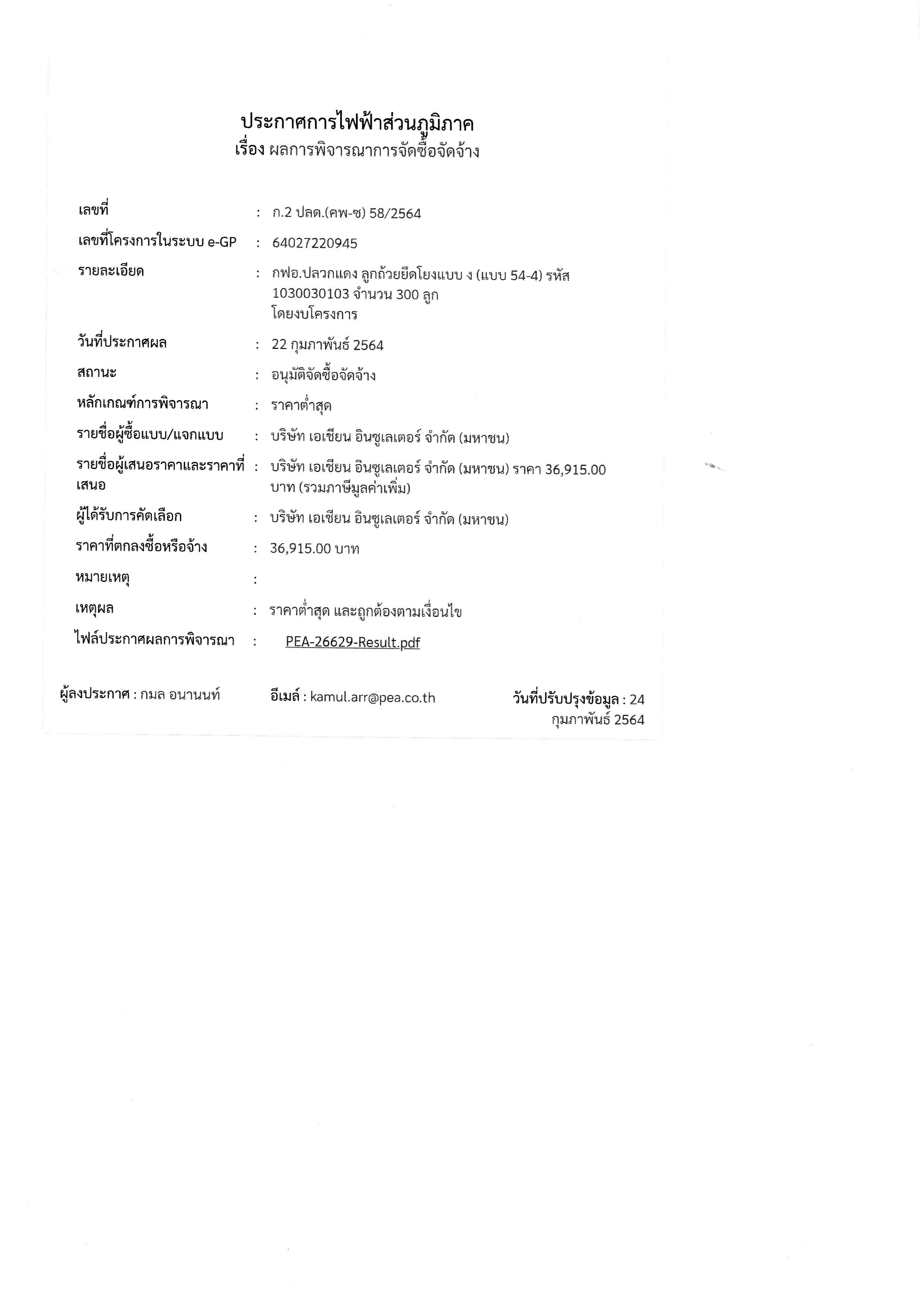 ประกาศการไฟฟ้าส่วนภูมิภาค
เรื่อง ผลการพิจารณาการจัดซื้อจัดจ้าง

เลขที่ : ก.2 ปลด.(คพ-ซ) 58/2564

เลขที่โครงการในระบบ e-GP : 64027220945

รายละเอียด : กฟอ.ปลวกแดง ลูกถ้วยยึดโยงแบบ ง (แบบ 54-4) รหัส 1030030103 จำนวน 300 ลูก
โดยงบโครงการ

วันที่ประกาศผล : 22 กุมภาพันธ์ 2564

สถานะ : อนุมัติจัดซื้อจัดจ้าง

หลักเกณฑ์การพิจารณา : ราคาต่ำสุด

รายชื่อผู้ซื้อแบบ/แจกแบบ : บริษัท เอเชียน อินซูเลเตอร์ จำกัด (มหาชน)

รายชื่อผู้เสนอราคาและราคาที่เสนอ : บริษัท เอเชียน อินซูเลเตอร์ จำกัด (มหาชน) ราคา 36,915.00 บาท (รวมภาษีมูลค่าเพิ่ม)

ผู้ได้รับการคัดเลือก : บริษัท เอเชียน อินซูเลเตอร์ จำกัด (มหาชน)

ราคาที่ตกลงซื้อหรือจ้าง : 36,915.00 บาท

หมายเหตุ :

เหตุผล : ราคาต่ำสุด และถูกต้องตามเงื่อนไข

ไฟล์ประกาศผลการพิจารณา : PEA-26629-Result.pdf

ผู้ลงประกาศ : กมล อนานนท์ อีเมล์ : kamul.arr@pea.co.th วันที่ปรับปรุงข้อมูล : 24 กุมภาพันธ์ 2564